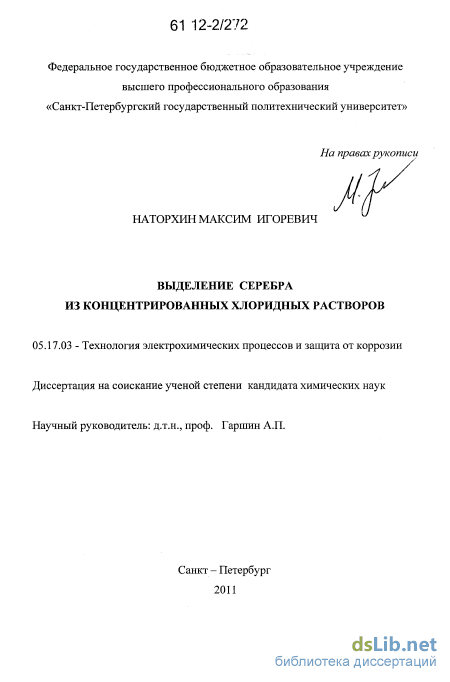 61 12-2/272

Федеральное государственное бюджетное образовательное учреждение высшего профессионального образования «Санкт-Петербургский государственный политехнический университет»

На правах рукописи

НАТОРХИН МАКСИМ ИГОРЕВИЧ

ВЫДЕЛЕНИЕ СЕРЕБРА ИЗ КОНЦЕНТРИРОВАННЫХ ХЛОРИДНЫХ РАСТВОРОВ

05.17.03 - Технология электрохимических процессов и защита от коррозии

Диссертация на соискание ученой степени кандидата химических наук

Научный руководитель: д.т.н., проф. Гаршин А.П.

Санкт – Петербург
2011

dsLib.net
библиотека диссертаций